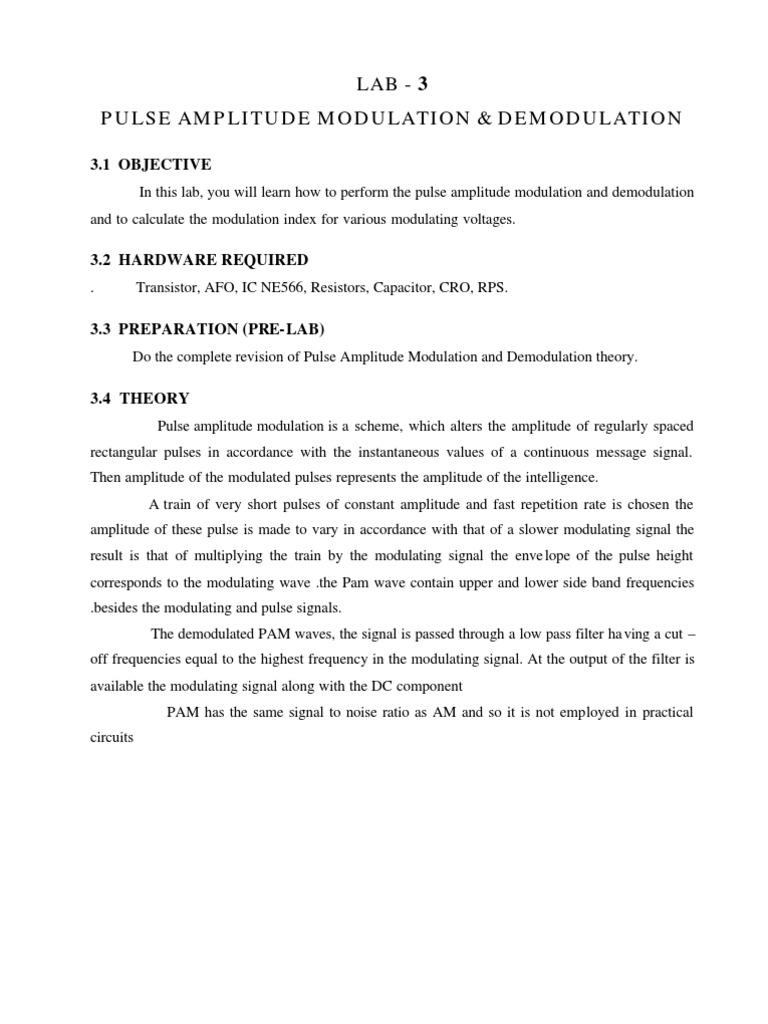 LAB - 3

PULSE AMPLITUDE MODULATION & DEMODULATION

3.1 OBJECTIVE

In this lab, you will learn how to perform the pulse amplitude modulation and demodulation and to calculate the modulation index for various modulating voltages.

3.2 HARDWARE REQUIRED

. Transistor, AFO, IC NE566, Resistors, Capacitor, CRO, RPS.

3.3 PREPARATION (PRE-LAB)

Do the complete revision of Pulse Amplitude Modulation and Demodulation theory.

3.4 THEORY

Pulse amplitude modulation is a scheme, which alters the amplitude of regularly spaced rectangular pulses in accordance with the instantaneous values of a continuous message signal. Then amplitude of the modulated pulses represents the amplitude of the intelligence.

A train of very short pulses of constant amplitude and fast repetition rate is chosen the amplitude of these pulse is made to vary in accordance with that of a slower modulating signal the result is that of multiplying the train by the modulating signal the envelope of the pulse height corresponds to the modulating wave .the Pam wave contain upper and lower side band frequencies .besides the modulating and pulse signals.

The demodulated PAM waves, the signal is passed through a low pass filter having a cut – off frequencies equal to the highest frequency in the modulating signal. At the output of the filter is available the modulating signal along with the DC component

PAM has the same signal to noise ratio as AM and so it is not employed in practical circuits